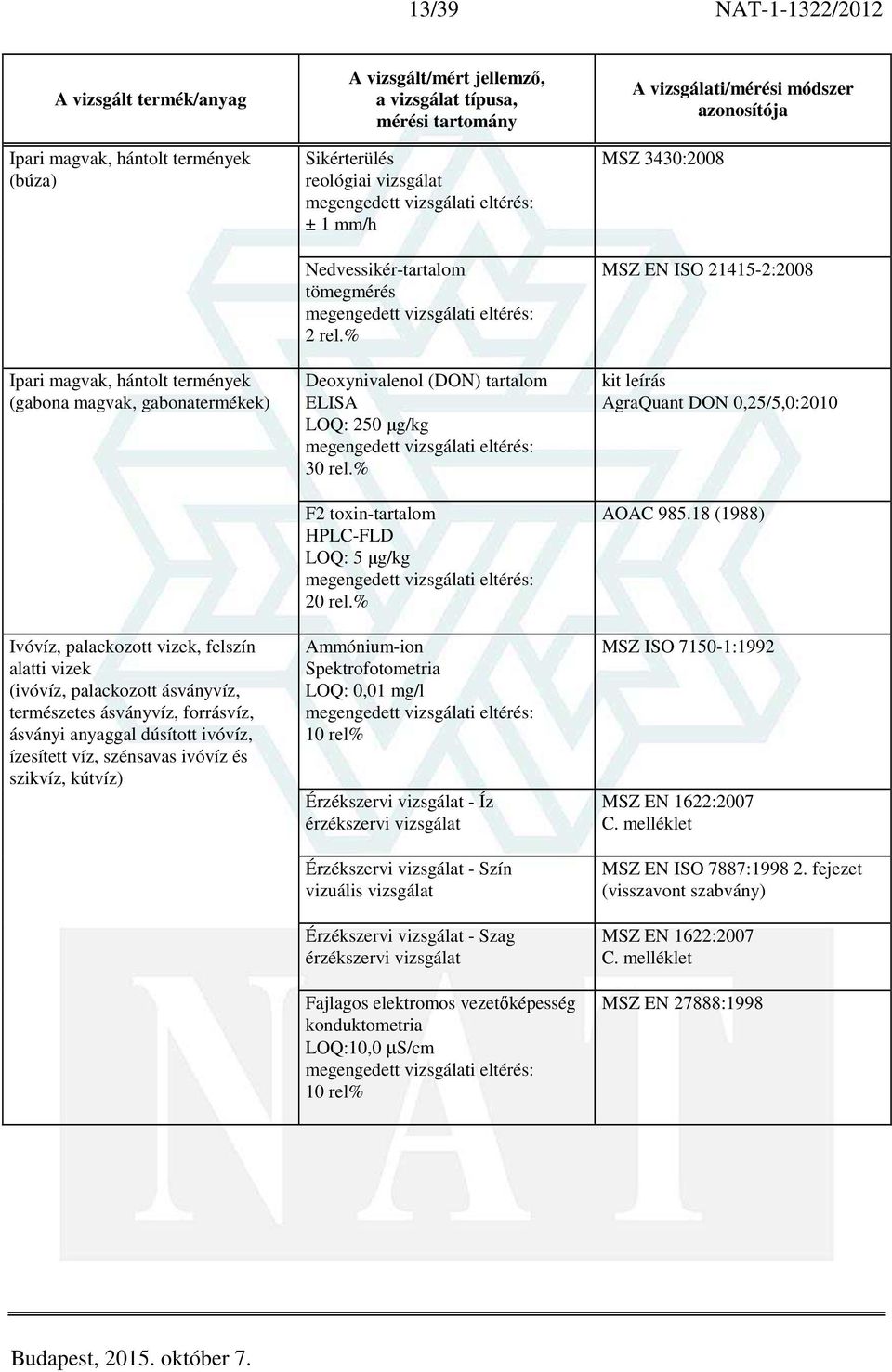 13/39 NAT-1-1322/2012

| A vizsgált termék/anyag | A vizsgált/mért jellemző, a vizsgálat típusa, mérési tartomány | A vizsgálati/mérési módszer azonosítója |
|---|---|---|
| Ipari magvak, hántolt termények (búza) | Sikérterülés reológiai vizsgálat megengedett vizsgálati eltérés: ± 1 mm/h | MSZ 3430:2008 |
| | Nedvessikér-tartalom tömegmérés megengedett vizsgálati eltérés: 2 rel.% | MSZ EN ISO 21415-2:2008 |
| Ipari magvak, hántolt termények (gabona magvak, gabonatermékek) | Deoxynivalenol (DON) tartalom ELISA LOQ: 250 μg/kg megengedett vizsgálati eltérés: 30 rel.% | kit leírás AgraQuant DON 0,25/5,0:2010 |
| | F2 toxin-tartalom HPLC-FLD LOQ: 5 μg/kg megengedett vizsgálati eltérés: 20 rel.% | AOAC 985.18 (1988) |
| Ivóvíz, palackozott vizek, felszín alatti vizek (ivóvíz, palackozott ásványvíz, természetes ásványvíz, forrásvíz, ásványi anyaggal dúsított ivóvíz, ízesített víz, szénsavas ivóvíz és szikvíz, kútvíz) | Ammónium-ion Spektrofotometria LOQ: 0,01 mg/l megengedett vizsgálati eltérés: 10 rel% | MSZ ISO 7150-1:1992 |
| | Érzékszervi vizsgálat - Íz érzékszervi vizsgálat | MSZ EN 1622:2007 C. melléklet |
| | Érzékszervi vizsgálat - Szín vizuális vizsgálat | MSZ EN ISO 7887:1998 2. fejezet (visszavont szabvány) |
| | Érzékszervi vizsgálat - Szag érzékszervi vizsgálat | MSZ EN 1622:2007 C. melléklet |
| | Fajlagos elektromos vezetőképesség konduktometria LOQ:10,0 μS/cm megengedett vizsgálati eltérés: 10 rel% | MSZ EN 27888:1998 |

Budapest, 2015. október 7.